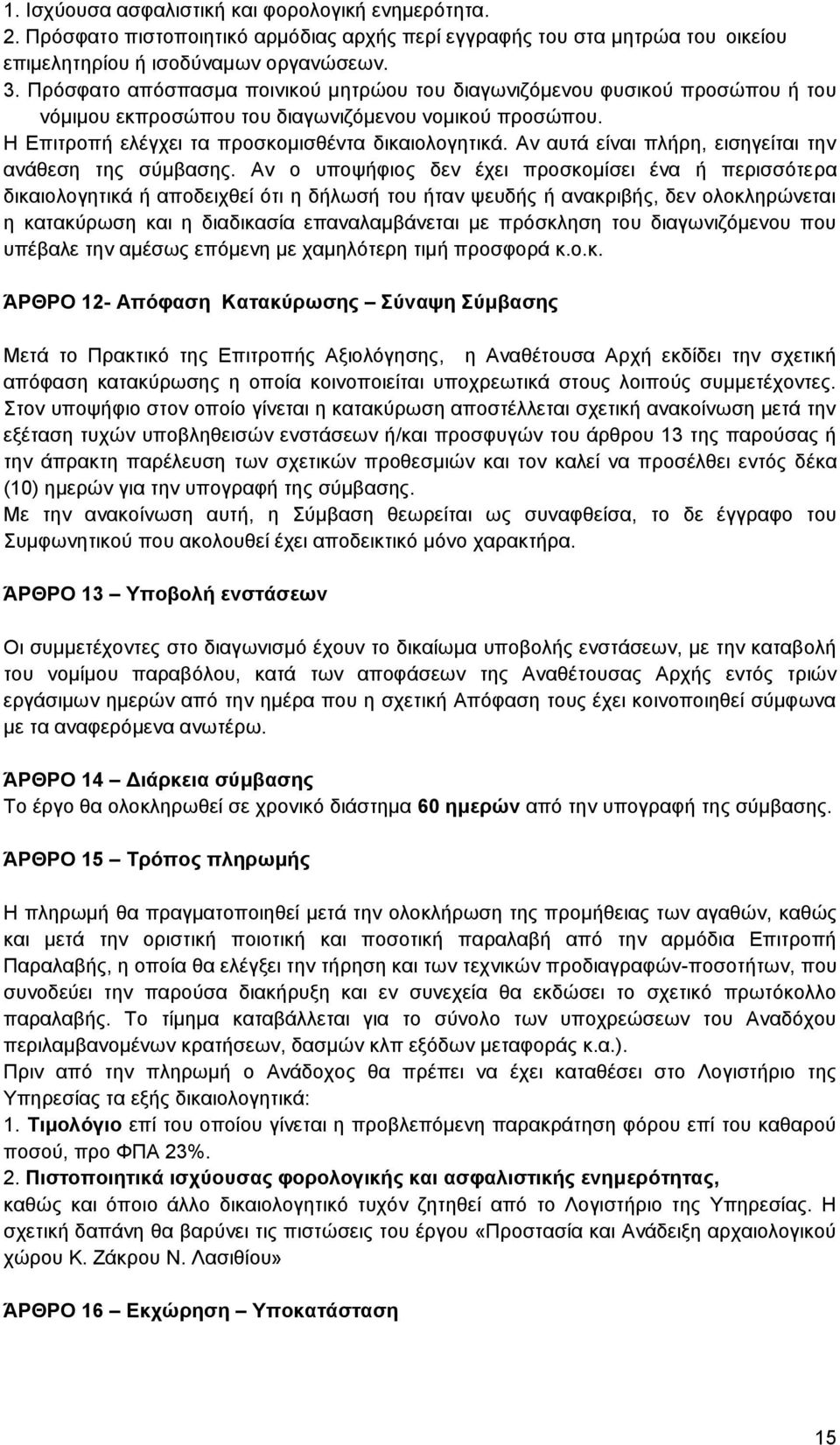 1. Ισχύουσα ασφαλιστική και φορολογική ενημερότητα.
2. Πρόσφατο πιστοποιητικό αρμόδιας αρχής περί εγγραφής του στα μητρώα του οικείου επιμελητηρίου ή ισοδύναμων οργανώσεων.
3. Πρόσφατο απόσπασμα ποινικού μητρώου του διαγωνιζόμενου φυσικού προσώπου ή του νόμιμου εκπροσώπου του διαγωνιζόμενου νομικού προσώπου.
Η Επιτροπή ελέγχει τα προσκομισθέντα δικαιολογητικά. Αν αυτά είναι πλήρη, εισηγείται την ανάθεση της σύμβασης. Αν ο υποψήφιος δεν έχει προσκομίσει ένα ή περισσότερα δικαιολογητικά ή αποδειχθεί ότι η δήλωσή του ήταν ψευδής ή ανακριβής, δεν ολοκληρώνεται η κατακύρωση και η διαδικασία επαναλαμβάνεται με πρόσκληση του διαγωνιζόμενου που υπέβαλε την αμέσως επόμενη με χαμηλότερη τιμή προσφορά κ.ο.κ.

ΆΡΘΡΟ 12- Απόφαση Κατακύρωσης – Σύναψη Σύμβασης

Μετά το Πρακτικό της Επιτροπής Αξιολόγησης, η Αναθέτουσα Αρχή εκδίδει την σχετική απόφαση κατακύρωσης η οποία κοινοποιείται υποχρεωτικά στους λοιπούς συμμετέχοντες. Στον υποψήφιο στον οποίο γίνεται η κατακύρωση αποστέλλεται σχετική ανακοίνωση μετά την εξέταση τυχών υποβληθεισών ενστάσεων ή/και προσφυγών του άρθρου 13 της παρούσας ή την άπρακτη παρέλευση των σχετικών προθεσμιών και τον καλεί να προσέλθει εντός δέκα (10) ημερών για την υπογραφή της σύμβασης.
Με την ανακοίνωση αυτή, η Σύμβαση θεωρείται ως συναφθείσα, το δε έγγραφο του Συμφωνητικού που ακολουθεί έχει αποδεικτικό μόνο χαρακτήρα.

ΆΡΘΡΟ 13 – Υποβολή ενστάσεων

Οι συμμετέχοντες στο διαγωνισμό έχουν το δικαίωμα υποβολής ενστάσεων, με την καταβολή του νομίμου παραβόλου, κατά των αποφάσεων της Αναθέτουσας Αρχής εντός τριών εργάσιμων ημερών από την ημέρα που η σχετική Απόφαση τους έχει κοινοποιηθεί σύμφωνα με τα αναφερόμενα ανωτέρω.

ΆΡΘΡΟ 14 – Διάρκεια σύμβασης
Το έργο θα ολοκληρωθεί σε χρονικό διάστημα 60 ημερών από την υπογραφή της σύμβασης.

ΆΡΘΡΟ 15 – Τρόπος πληρωμής

Η πληρωμή θα πραγματοποιηθεί μετά την ολοκλήρωση της προμήθειας των αγαθών, καθώς και μετά την οριστική ποιοτική και ποσοτική παραλαβή από την αρμόδια Επιτροπή Παραλαβής, η οποία θα ελέγχει την τήρηση και των τεχνικών προδιαγραφών-ποσοτήτων, που συνοδεύει την παρούσα διακήρυξη και εν συνεχεία θα εκδώσει το σχετικό πρωτόκολλο παραλαβής. Το τίμημα καταβάλλεται για το σύνολο των υποχρεώσεων του Αναδόχου περιλαμβανομένων κρατήσεων, δασμών κλπ εξόδων μεταφοράς κ.α.).
Πριν από την πληρωμή ο Ανάδοχος θα πρέπει να έχει καταθέσει στο Λογιστήριο της Υπηρεσίας τα εξής δικαιολογητικά:
1. Τιμολόγιο επί του οποίου γίνεται η προβλεπόμενη παρακράτηση φόρου επί του καθαρού ποσού, προ ΦΠΑ 23%.
2. Πιστοποιητικά ισχύουσας φορολογικής και ασφαλιστικής ενημερότητας,
καθώς και όποιο άλλο δικαιολογητικό τυχόν ζητηθεί από το Λογιστήριο της Υπηρεσίας. Η σχετική δαπάνη θα βαρύνει τις πιστώσεις του έργου «Προστασία και Ανάδειξη αρχαιολογικού χώρου Κ. Ζάκρου Ν. Λασιθίου»

ΆΡΘΡΟ 16 – Εκχώρηση – Υποκατάσταση

15